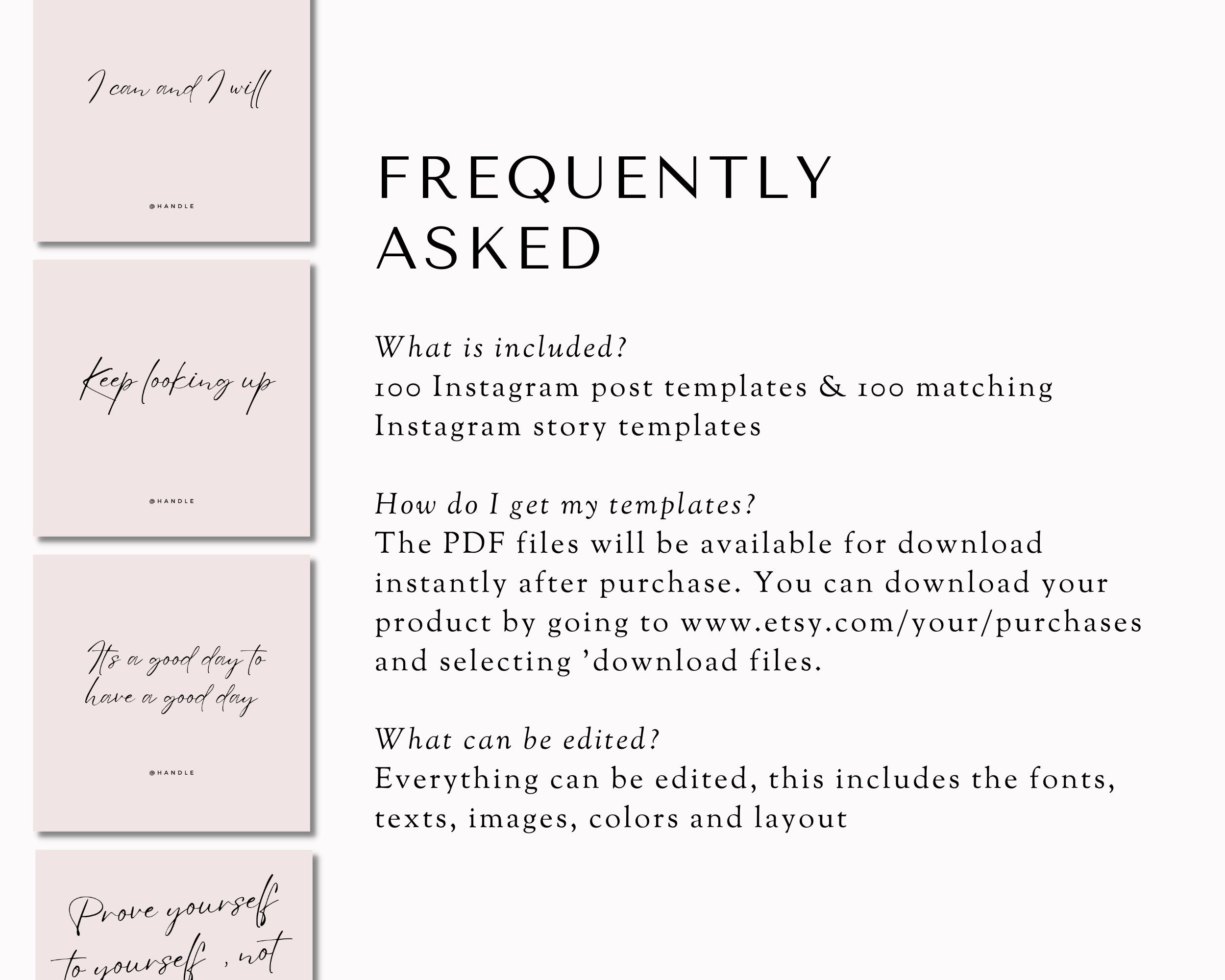 I can and I will

@HANDLE

Keep looking up

@HANDLE

Its a good day to have a good day

@HANDLE

Prove yourself to yourself , not

FREQUENTLY ASKED

What is included?
100 Instagram post templates & 100 matching Instagram story templates

How do I get my templates?
The PDF files will be available for download instantly after purchase. You can download your product by going to www.etsy.com/your/purchases and selecting 'download files.

What can be edited?
Everything can be edited, this includes the fonts, texts, images, colors and layout